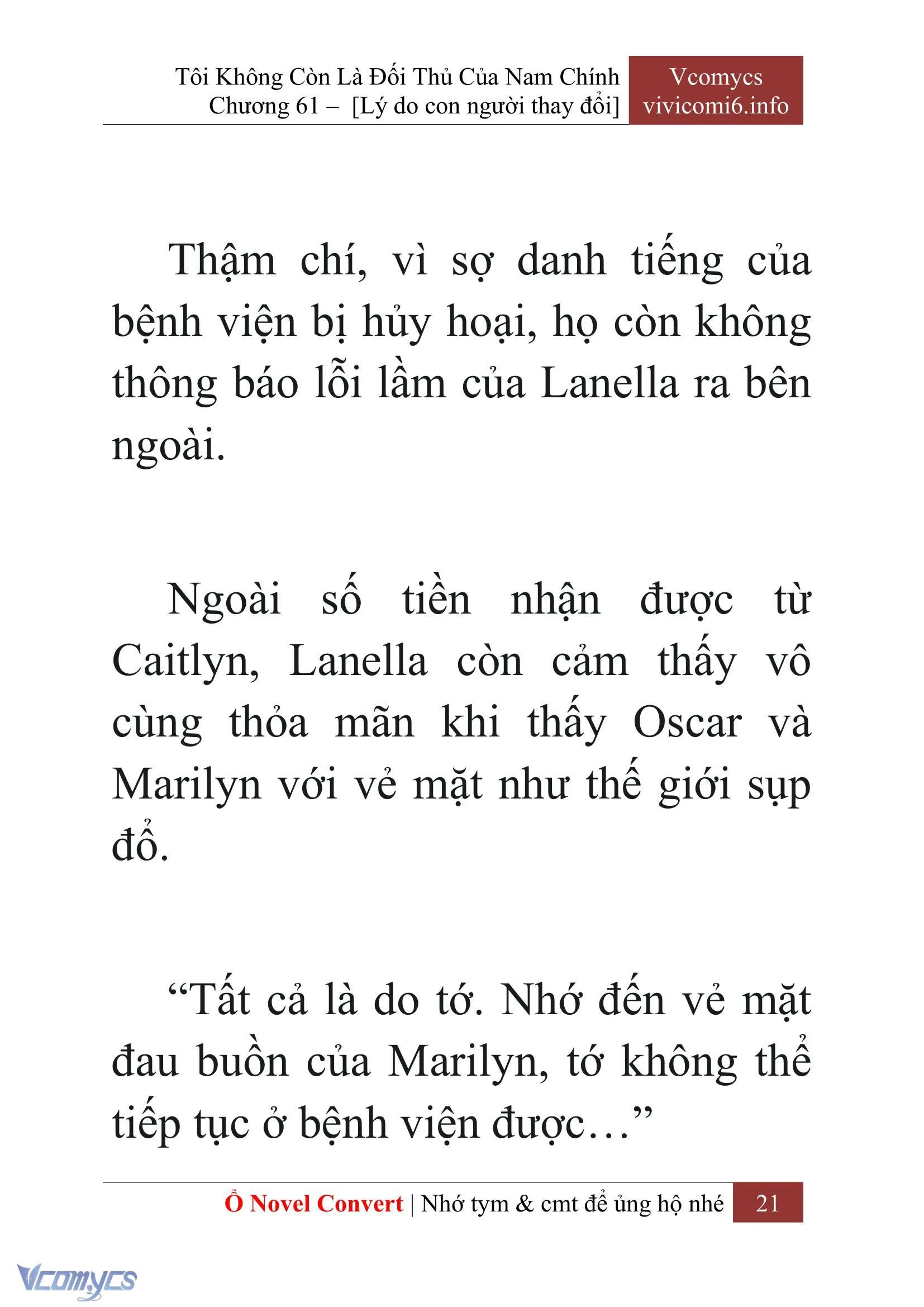 Tôi Không Còn Là Đối Thủ Của Nam Chính
Chương 61 – [Lý do con người thay đổi]

Vcomycs
vivicomi6.info

Thậm chí, vì sợ danh tiếng của bệnh viện bị hủy hoại, họ còn không thông báo lỗi lầm của Lanella ra bên ngoài.

Ngoài số tiền nhận được từ Caitlyn, Lanella còn cảm thấy vô cùng thỏa mãn khi thấy Oscar và Marilyn với vẻ mặt như thế giới sụp đổ.

“Tất cả là do tớ. Nhớ đến vẻ mặt đau buồn của Marilyn, tớ không thể tiếp tục ở bệnh viện được…”

Ổ Novel Convert | Nhớ tym & cmt để ủng hộ nhé 21

Vcomycs